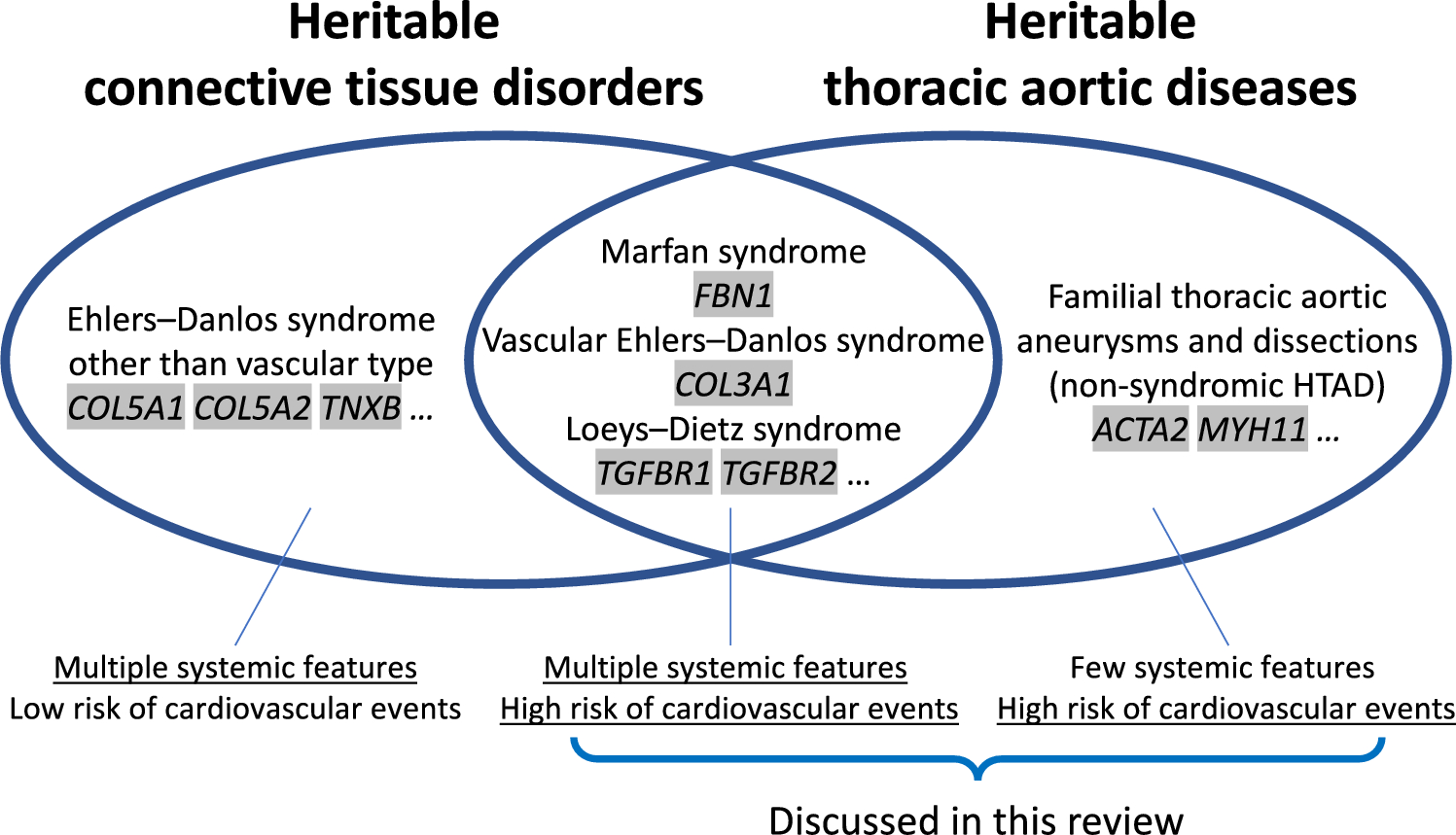 Heritable
connective tissue disorders

Heritable
thoracic aortic diseases

Ehlers–Danlos syndrome other than vascular type
COL5A1 COL5A2 TNXB …

Marfan syndrome
FBN1
Vascular Ehlers–Danlos syndrome
COL3A1
Loeys–Dietz syndrome
TGFBR1 TGFBR2 …

Familial thoracic aortic aneurysms and dissections (non-syndromic HTAD)
ACTA2 MYH11 …

Multiple systemic features
Low risk of cardiovascular events

Multiple systemic features
High risk of cardiovascular events

Few systemic features
High risk of cardiovascular events

Discussed in this review